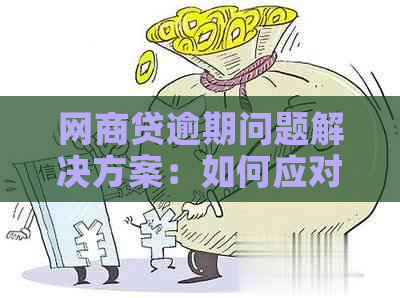 网商贷逾期问题解决方案：如何应对

信